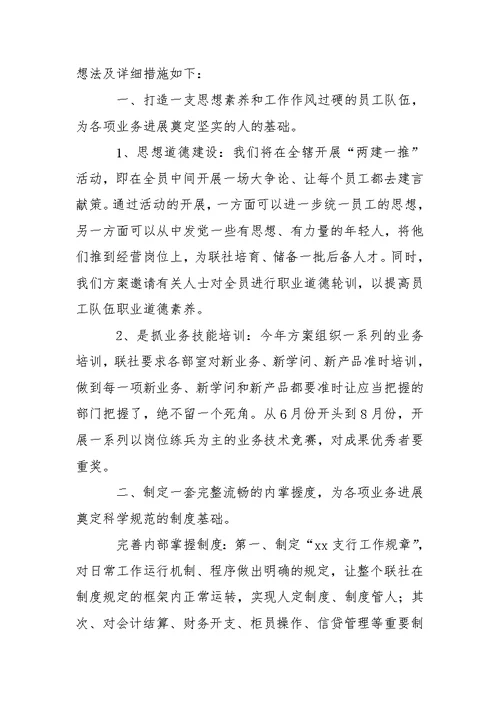 想法及详细措施如下：

一、打造一支思想素养和工作作风过硬的员工队伍，为各项业务进展奠定坚实的人的基础。

1、思想道德建设：我们将在全辖开展“两建一推”活动，即在全员中间开展一场大争论、让每个员工都去建言献策。通过活动的开展，一方面可以进一步统一员工的思想，另一方面可以从中发觉一些有思想、有力量的年轻人，将他们推到经营岗位上，为联社培育、储备一批后备人才。同时，我们方案邀请有关人士对全员进行职业道德轮训，以提高员工队伍职业道德素养。

2、是抓业务技能培训：今年方案组织一系列的业务培训，联社要求各部室对新业务、新学问、新产品准时培训，做到每一项新业务、新学问和新产品都要准时让应当把握的部门把握了，绝不留一个死角。从6月份开头到8月份，开展一系列以岗位练兵为主的业务技术竞赛，对成果优秀者要重奖。

二、制定一套完整流畅的内掌握度，为各项业务进展奠定科学规范的制度基础。

完善内部掌握制度：第一、制定“xx支行工作规章”，对日常工作运行机制、程序做出明确的规定，让整个联社在制度规定的框架内正常运转，实现人定制度、制度管人；其次、对会计结算、财务开支、柜员操作、信贷管理等重要制